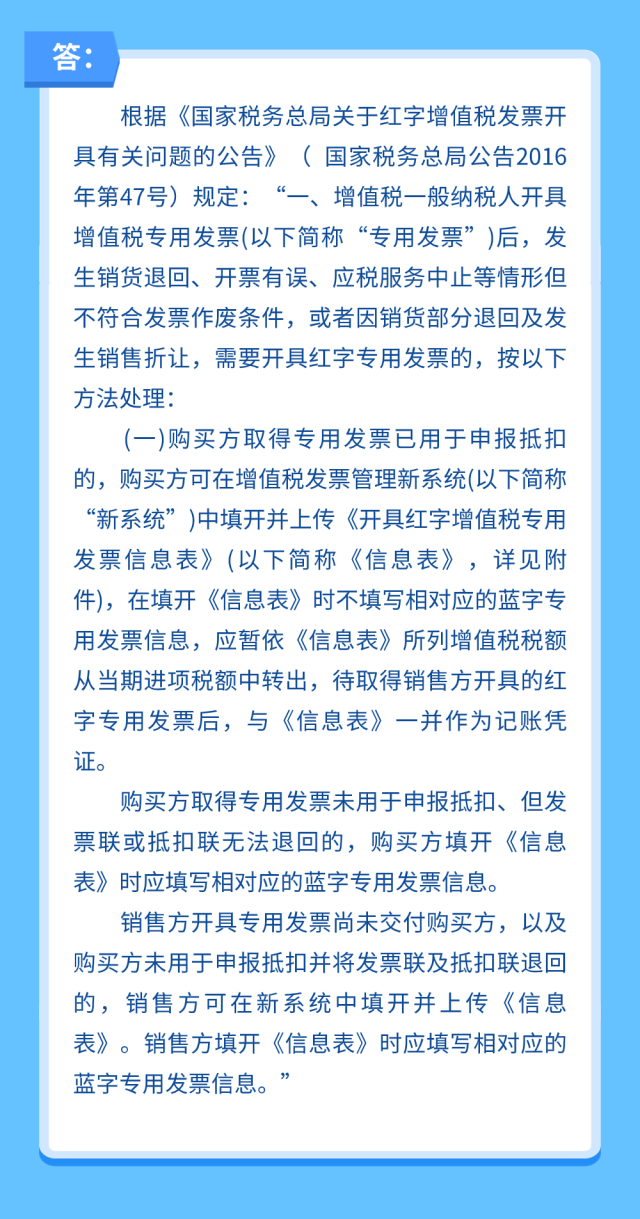 答：

根据《国家税务总局关于红字增值税发票开具有关问题的公告》（ 国家税务总局公告2016年第47号）规定：“一、增值税一般纳税人开具增值税专用发票(以下简称“专用发票”)后，发生销货退回、开票有误、应税服务中止等情形但不符合发票作废条件，或者因销货部分退回及发生销售折让，需要开具红字专用发票的，按以下方法处理：

(一)购买方取得专用发票已用于申报抵扣的，购买方可在增值税发票管理新系统(以下简称“新系统”)中填开并上传《开具红字增值税专用发票信息表》(以下简称《信息表》，详见附件)，在填开《信息表》时不填写相对应的蓝字专用发票信息，应暂依《信息表》所列增值税税额从当期进项税额中转出，待取得销售方开具的红字专用发票后，与《信息表》一并作为记账凭证。

购买方取得专用发票未用于申报抵扣、但发票联或抵扣联无法退回的，购买方填开《信息表》时应填写相对应的蓝字专用发票信息。

销售方开具专用发票尚未交付购买方，以及购买方未用于申报抵扣并将发票联及抵扣联退回的，销售方可在新系统中填开并上传《信息表》。销售方填开《信息表》时应填写相对应的蓝字专用发票信息。”